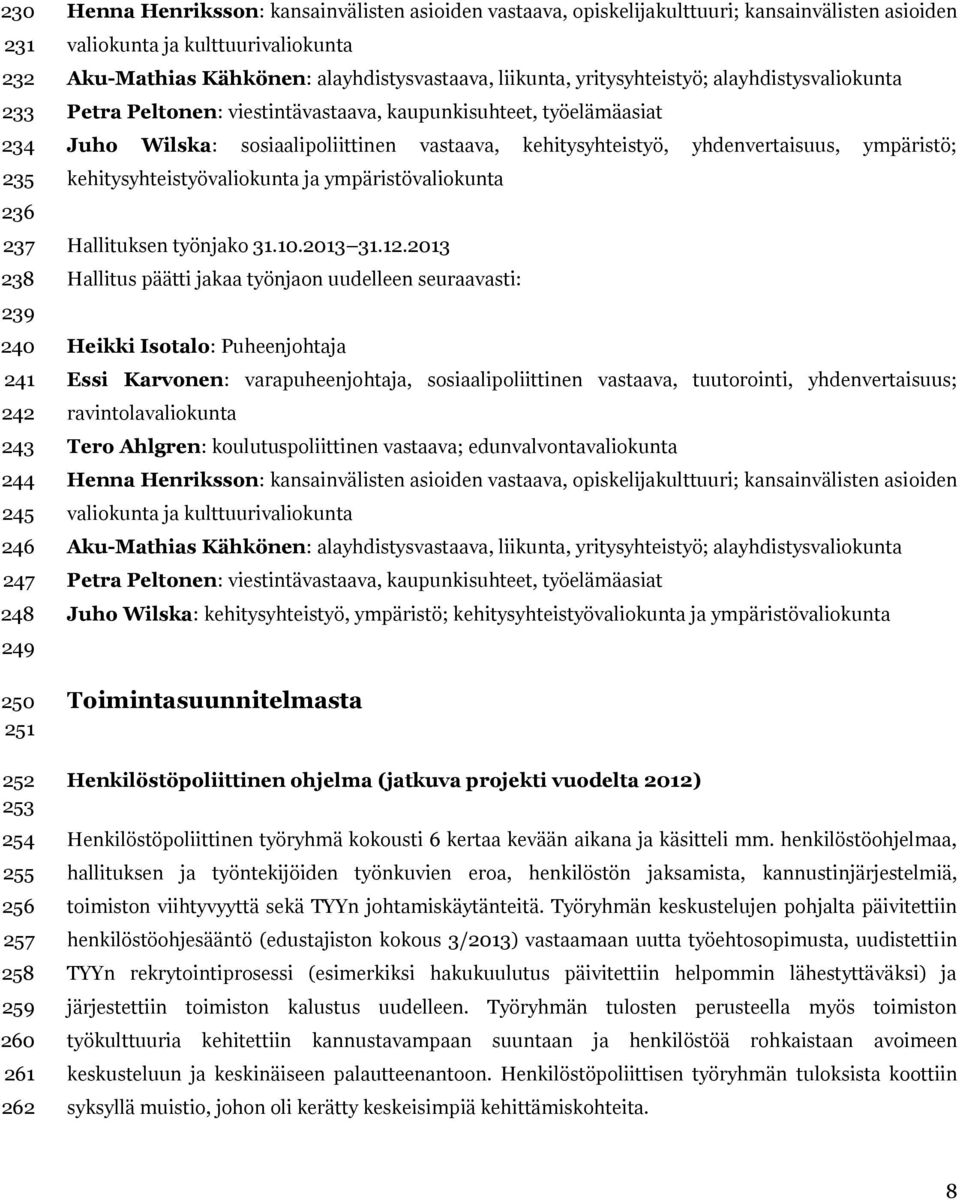 230 Henna Henriksson: kansainvälisten asioiden vastaava, opiskelijakulttuuri; kansainvälisten asioiden
231 valiokunta ja kulttuurivaliokunta
232 Aku-Mathias Kähkönen: alayhdistysvastaava, liikunta, yritysyhteistyö; alayhdistysvaliokunta
233 Petra Peltonen: viestintävastaava, kaupunkisuhteet, työelämäasiat
234 Juho Wilska: sosiaalipoliittinen vastaava, kehitysyhteistyö, yhdenvertaisuus, ympäristö;
235 kehitysyhteistyövaliokunta ja ympäristövaliokunta
236
237 Hallituksen työnjako 31.10.2013 31.12.2013
238 Hallitus päätti jakaa työnjaon uudelleen seuraavasti:
239
240 Heikki Isotalo: Puheenjohtaja
241 Essi Karvonen: varapuheenjohtaja, sosiaalipoliittinen vastaava, tuutorointi, yhdenvertaisuus;
242 ravintolavaliokunta
243 Tero Ahlgren: koulutuspoliittinen vastaava; edunvalvontavaliokunta
244 Henna Henriksson: kansainvälisten asioiden vastaava, opiskelijakulttuuri; kansainvälisten asioiden
245 valiokunta ja kulttuurivaliokunta
246 Aku-Mathias Kähkönen: alayhdistysvastaava, liikunta, yritysyhteistyö; alayhdistysvaliokunta
247 Petra Peltonen: viestintävastaava, kaupunkisuhteet, työelämäasiat
248 Juho Wilska: kehitysyhteistyö, ympäristö; kehitysyhteistyövaliokunta ja ympäristövaliokunta
249
250 Toimintasuunnitelmasta
251
252 Henkilöstöpoliittinen ohjelma (jatkuva projekti vuodelta 2012)
253
254 Henkilöstöpoliittinen työryhmä kokousti 6 kertaa kevään aikana ja käsitteli mm. henkilöstöohjelmaa,
255 hallituksen ja työntekijöiden työnkuvien eroa, henkilöstön jaksamista, kannustinjärjestelmiä,
256 toimiston viihtyvyyttä sekä TYYn johtamiskäytänteitä. Työryhmän keskustelujen pohjalta päivitettiin
257 henkilöstöohjesääntö (edustajiston kokous 3/2013) vastaamaan uutta työehtosopimusta, uudistettiin
258 TYYn rekrytointiprosessi (esimerkiksi hakukuulutus päivitettiin helpommin lähestyttäväksi) ja
259 järjestettiin toimiston kalustus uudelleen. Työryhmän tulosten perusteella myös toimiston
260 työkulttuuria kehitettiin kannustavampaan suuntaan ja henkilöstöä rohkaistaan avoimeen
261 keskusteluun ja keskinäiseen palautteenantoon. Henkilöstöpoliittisen työryhmän tuloksista koottiin
262 syksyllä muistio, johon oli kerätty keskeisimpiä kehittämiskohteita.

8